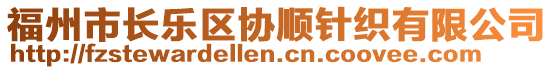 福州市长乐区协顺针织有限公司
http://fzstewardellen.cn.coovee.com